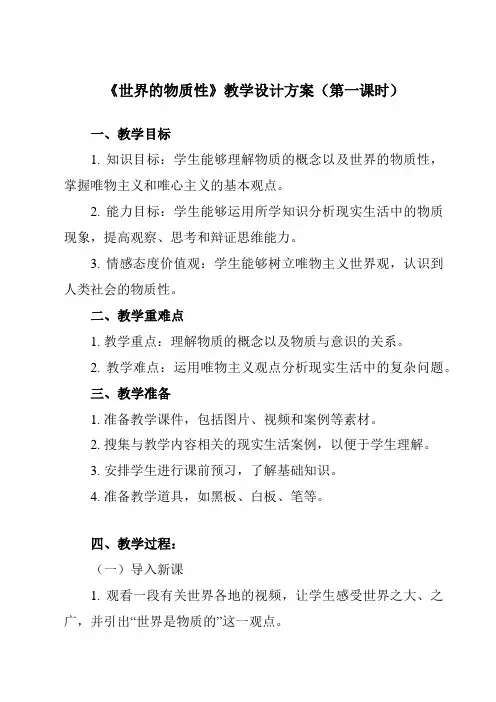 《世界的物质性》教学设计方案（第一课时）

一、教学目标

1. 知识目标：学生能够理解物质的概念以及世界的物质性，掌握唯物主义和唯心主义的基本观点。

2. 能力目标：学生能够运用所学知识分析现实生活中的物质现象，提高观察、思考和辩证思维能力。

3. 情感态度价值观：学生能够树立唯物主义世界观，认识到人类社会的物质性。

二、教学重难点

1. 教学重点：理解物质的概念以及物质与意识的关系。

2. 教学难点：运用唯物主义观点分析现实生活中的复杂问题。

三、教学准备

1. 准备教学课件，包括图片、视频和案例等素材。

2. 搜集与教学内容相关的现实生活案例，以便于学生理解。

3. 安排学生进行课前预习，了解基础知识。

4. 准备教学道具，如黑板、白板、笔等。

四、教学过程：

（一）导入新课

1. 观看一段有关世界各地的视频，让学生感受世界之大、之广，并引出“世界是物质的”这一观点。